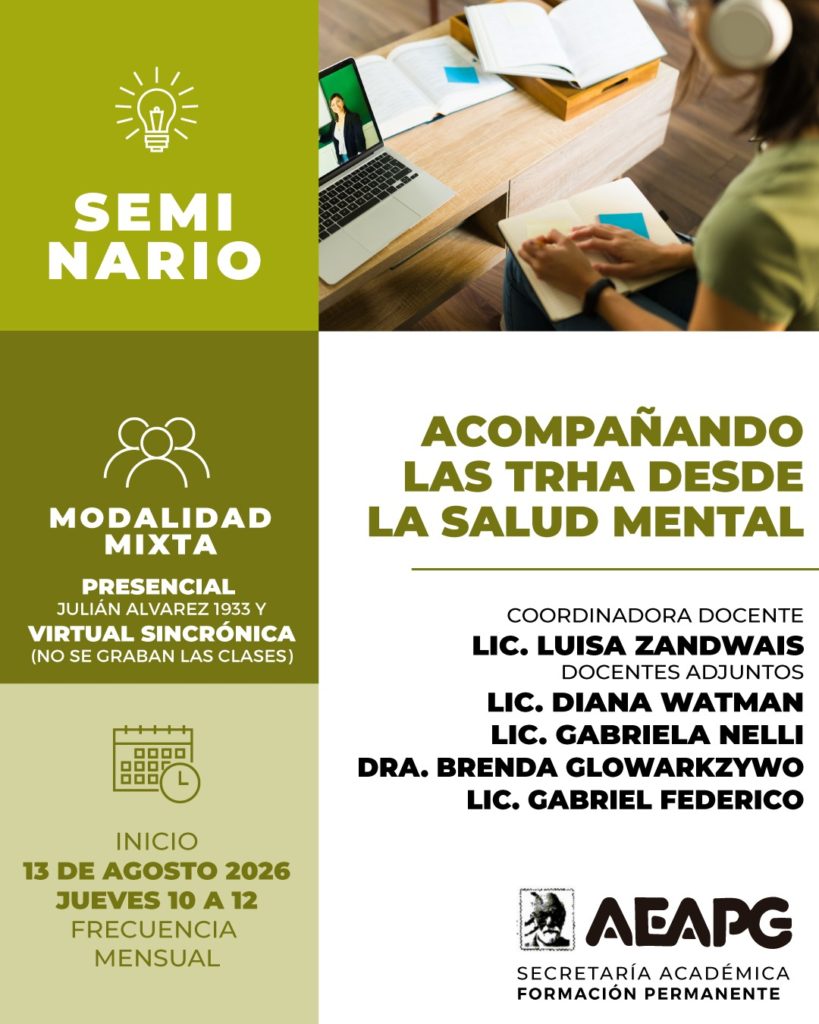 SEMI
NARIO

MODALIDAD
MIXTA

PRESENCIAL
JULIÁN ALVAREZ 1933 Y
VIRTUAL SINCRÓNICA
(NO SE GRABAN LAS CLASES)

INICIO
13 DE AGOSTO 2026
JUEVES 10 A 12
FRECUENCIA
MENSUAL

ACOMPAÑANDO
LAS TRHA DESDE
LA SALUD MENTAL

COORDINADORA DOCENTE
LIC. LUISA ZANDWAIS
DOCENTES ADJUNTOS
LIC. DIANA WATMAN
LIC. GABRIELA NELLI
DRA. BRENDA GLOWARKZYWO
LIC. GABRIEL FEDERICO

AEAPG
SECRETARÍA ACADÉMICA
FORMACIÓN PERMANENTE